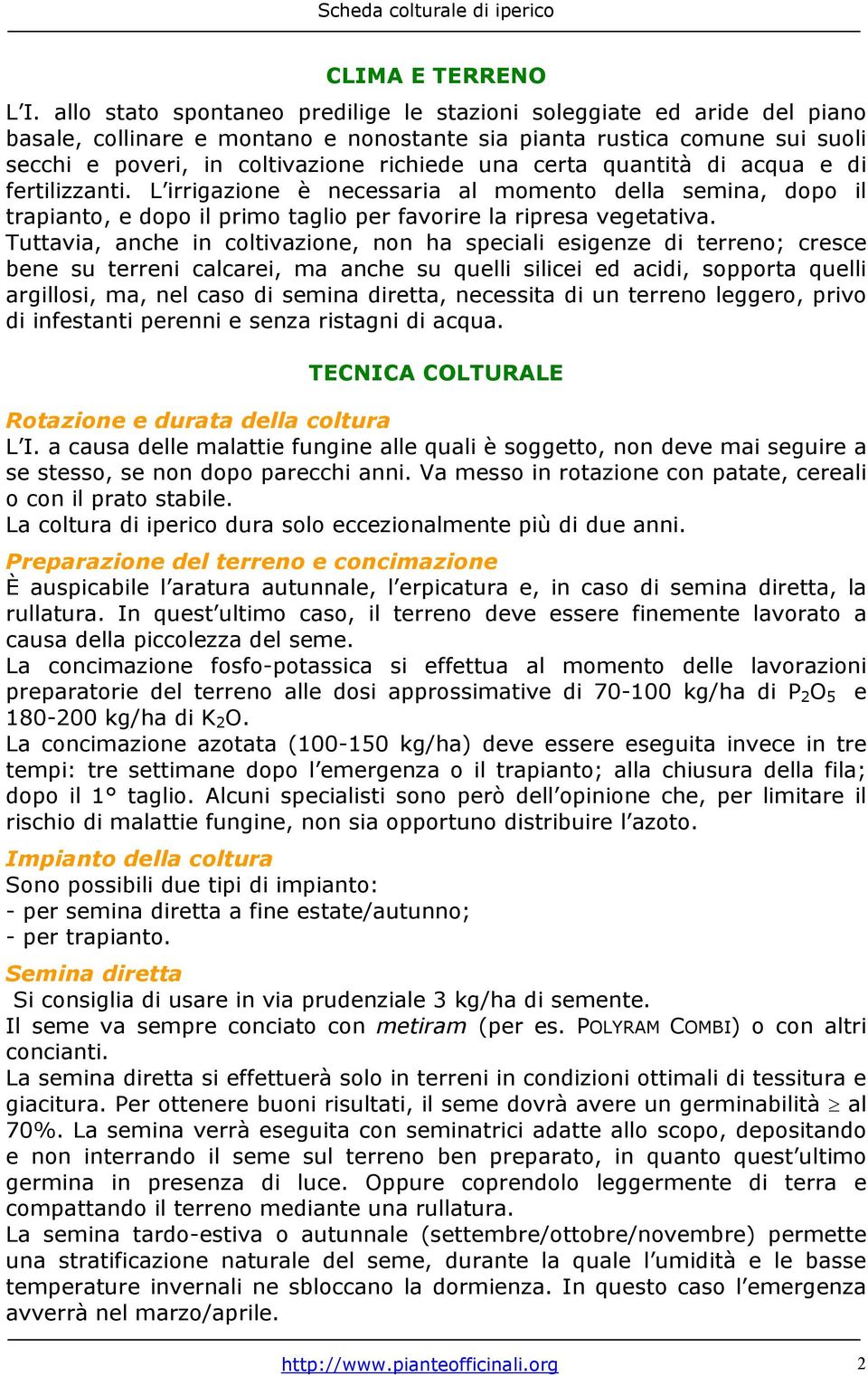 Scheda colturale di iperico

CLIMA E TERRENO

L'I. allo stato spontaneo predilige le stazioni soleggiate ed aride del piano basale, collinare e montano e nonostante sia pianta rustica comune sui suoli secchi e poveri, in coltivazione richiede una certa quantità di acqua e di fertilizzanti. L'irrigazione è necessaria al momento della semina, dopo il trapianto, e dopo il primo taglio per favorire la ripresa vegetativa.
Tuttavia, anche in coltivazione, non ha speciali esigenze di terreno; cresce bene su terreni calcarei, ma anche su quelli silicei ed acidi, sopporta quelli argillosi, ma, nel caso di semina diretta, necessita di un terreno leggero, privo di infestanti perenni e senza ristagni di acqua.

TECNICA COLTURALE

Rotazione e durata della coltura
L'I. a causa delle malattie fungine alle quali è soggetto, non deve mai seguire a se stesso, se non dopo parecchi anni. Va messo in rotazione con patate, cereali o con il prato stabile.
La coltura di iperico dura solo eccezionalmente più di due anni.

Preparazione del terreno e concimazione
È auspicabile l'aratura autunnale, l'erpicatura e, in caso di semina diretta, la rullatura. In quest'ultimo caso, il terreno deve essere finemente lavorato a causa della piccolezza del seme.
La concimazione fosfo-potassica si effettua al momento delle lavorazioni preparatorie del terreno alle dosi approssimative di 70-100 kg/ha di $P_2O_5$ e 180-200 kg/ha di $K_2O$.
La concimazione azotata (100-150 kg/ha) deve essere eseguita invece in tre tempi: tre settimane dopo l'emergenza o il trapianto; alla chiusura della fila; dopo il 1° taglio. Alcuni specialisti sono però dell'opinione che, per limitare il rischio di malattie fungine, non sia opportuno distribuire l'azoto.

Impianto della coltura
Sono possibili due tipi di impianto:
- per semina diretta a fine estate/autunno;
- per trapianto.

Semina diretta
Si consiglia di usare in via prudenziale 3 kg/ha di semente.
Il seme va sempre conciato con metiram (per es. POLYRAM COMBI) o con altri concianti.
La semina diretta si effettuerà solo in terreni in condizioni ottimali di tessitura e giacitura. Per ottenere buoni risultati, il seme dovrà avere un germinabilità $\geq$ al 70%. La semina verrà eseguita con seminatrici adatte allo scopo, depositando e non interrando il seme sul terreno ben preparato, in quanto quest'ultimo germina in presenza di luce. Oppure coprendolo leggermente di terra e compattando il terreno mediante una rullatura.
La semina tardo-estiva o autunnale (settembre/ottobre/novembre) permette una stratificazione naturale del seme, durante la quale l'umidità e le basse temperature invernali ne sbloccano la dormienza. In questo caso l'emergenza avverrà nel marzo/aprile.

http://www.pianteofficinali.org 2